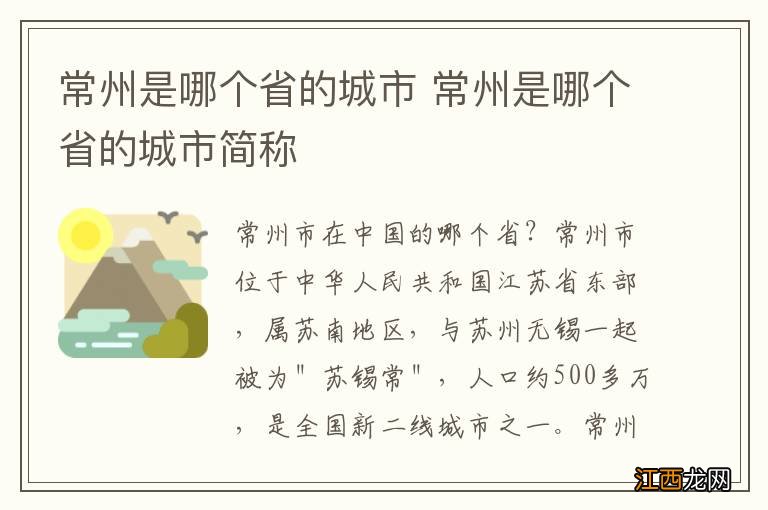 常州是哪个省的城市 常州是哪个省的城市简称

常州市在中国的哪个省？常州市位于中华人民共和国江苏省东部，属苏南地区，与苏州无锡一起被为"苏锡常"，人口约500多万，是全国新二线城市之一。常州

江西龙网